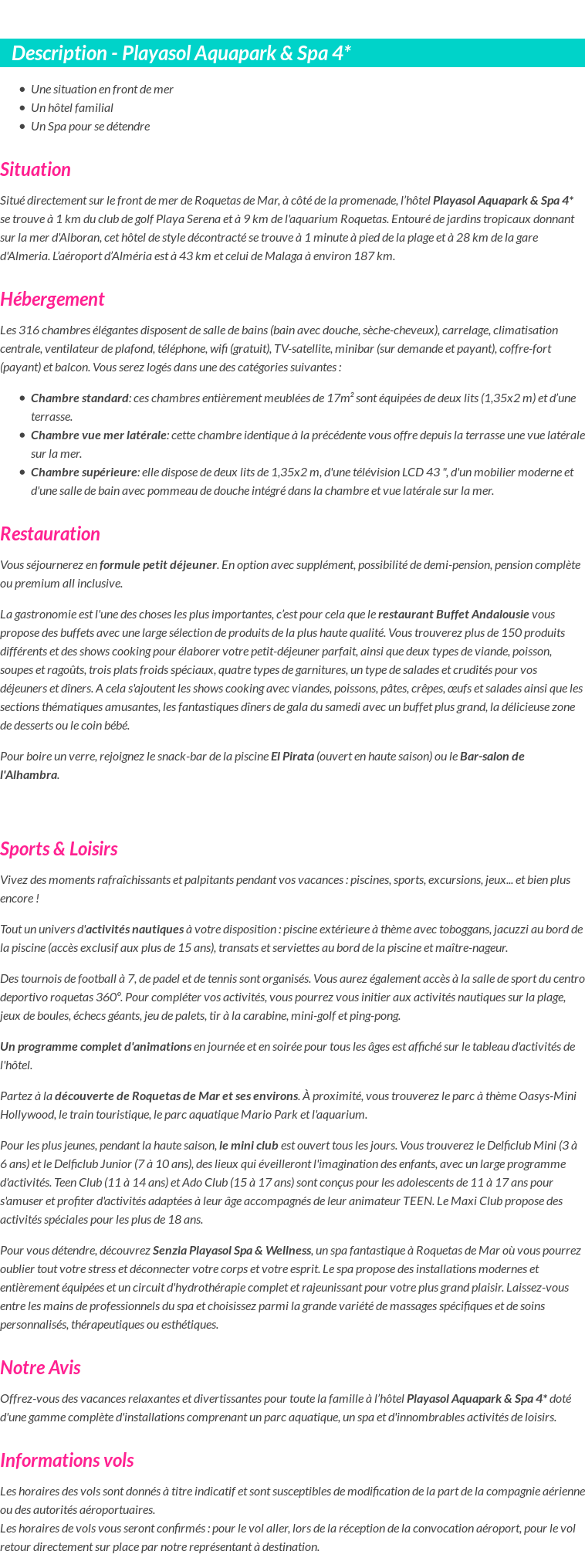 Description - Playasol Aquapark & Spa 4*

- Une situation en front de mer
- Un hôtel familial
- Un Spa pour se détendre

Situation

Situé directement sur le front de mer de Roquetas de Mar, à côté de la promenade, l'hôtel Playasol Aquapark & Spa 4* se trouve à 1 km du club de golf Playa Serena et à 9 km de l'aquarium Roquetas. Entouré de jardins tropicaux donnant sur la mer d'Alboran, cet hôtel de style décontracté se trouve à 1 minute à pied de la plage et à 28 km de la gare d'Almeria. L'aéroport d'Alméria est à 43 km et celui de Malaga à environ 187 km.

Hébergement

Les 316 chambres élégantes disposent de salle de bains (bain avec douche, sèche-cheveux), carrelage, climatisation centrale, ventilateur de plafond, téléphone, wifi (gratuit), TV-satellite, minibar (sur demande et payant), coffre-fort (payant) et balcon. Vous serez logés dans une des catégories suivantes :

- Chambre standard: ces chambres entièrement meublées de 17m² sont équipées de deux lits (1,35x2 m) et d'une terrasse.
- Chambre vue mer latérale: cette chambre identique à la précédente vous offre depuis la terrasse une vue latérale sur la mer.
- Chambre supérieure: elle dispose de deux lits de 1,35x2 m, d'une télévision LCD 43 ", d'un mobilier moderne et d'une salle de bain avec pommeau de douche intégré dans la chambre et vue latérale sur la mer.

Restauration

Vous séjournerez en formule petit déjeuner. En option avec supplément, possibilité de demi-pension, pension complète ou premium all inclusive.

La gastronomie est l'une des choses les plus importantes, c'est pour cela que le restaurant Buffet Andalousie vous propose des buffets avec une large sélection de produits de la plus haute qualité. Vous trouverez plus de 150 produits différents et des shows cooking pour élaborer votre petit-déjeuner parfait, ainsi que deux types de viande, poisson, soupes et ragoûts, trois plats froids spéciaux, quatre types de garnitures, un type de salades et crudités pour vos déjeuners et dîners. A cela s'ajoutent les shows cooking avec viandes, poissons, pâtes, crêpes, œufs et salades ainsi que les sections thématiques amusantes, les fantastiques dîners de gala du samedi avec un buffet plus grand, la délicieuse zone de desserts ou le coin bébé.

Pour boire un verre, rejoignez le snack-bar de la piscine El Pirata (ouvert en haute saison) ou le Bar-salon de l'Alhambra.

Sports & Loisirs

Vivez des moments rafraîchissants et palpitants pendant vos vacances : piscines, sports, excursions, jeux... et bien plus encore !

Tout un univers d'activités nautiques à votre disposition : piscine extérieure à thème avec toboggans, jacuzzi au bord de la piscine (accès exclusif aux plus de 15 ans), transats et serviettes au bord de la piscine et maître-nageur.

Des tournois de football à 7, de padel et de tennis sont organisés. Vous aurez également accès à la salle de sport du centro deportivo roquetas 360°. Pour compléter vos activités, vous pourrez vous initier aux activités nautiques sur la plage, jeux de boules, échecs géants, jeu de palets, tir à la carabine, mini-golf et ping-pong.

Un programme complet d'animations en journée et en soirée pour tous les âges est affiché sur le tableau d'activités de l'hôtel.

Partez à la découverte de Roquetas de Mar et ses environs. À proximité, vous trouverez le parc à thème Oasys-Mini Hollywood, le train touristique, le parc aquatique Mario Park et l'aquarium.

Pour les plus jeunes, pendant la haute saison, le mini club est ouvert tous les jours. Vous trouverez le Delficlub Mini (3 à 6 ans) et le Delficlub Junior (7 à 10 ans), des lieux qui éveilleront l'imagination des enfants, avec un large programme d'activités. Teen Club (11 à 14 ans) et Ado Club (15 à 17 ans) sont conçus pour les adolescents de 11 à 17 ans pour s'amuser et profiter d'activités adaptées à leur âge accompagnés de leur animateur TEEN. Le Maxi Club propose des activités spéciales pour les plus de 18 ans.

Pour vous détendre, découvrez Senzia Playasol Spa & Wellness, un spa fantastique à Roquetas de Mar où vous pourrez oublier tout votre stress et déconnecter votre corps et votre esprit. Le spa propose des installations modernes et entièrement équipées et un circuit d'hydrothérapie complet et rajeunissant pour votre plus grand plaisir. Laissez-vous entre les mains de professionnels du spa et choisissez parmi la grande variété de massages spécifiques et de soins personnalisés, thérapeutiques ou esthétiques.

Notre Avis

Offrez-vous des vacances relaxantes et divertissantes pour toute la famille à l'hôtel Playasol Aquapark & Spa 4* doté d'une gamme complète d'installations comprenant un parc aquatique, un spa et d'innombrables activités de loisirs.

Informations vols

Les horaires des vols sont donnés à titre indicatif et sont susceptibles de modification de la part de la compagnie aérienne ou des autorités aéroportuaires.
Les horaires de vols vous seront confirmés : pour le vol aller, lors de la réception de la convocation aéroport, pour le vol retour directement sur place par notre représentant à destination.